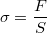 $\sigma = \frac{F}{S}$